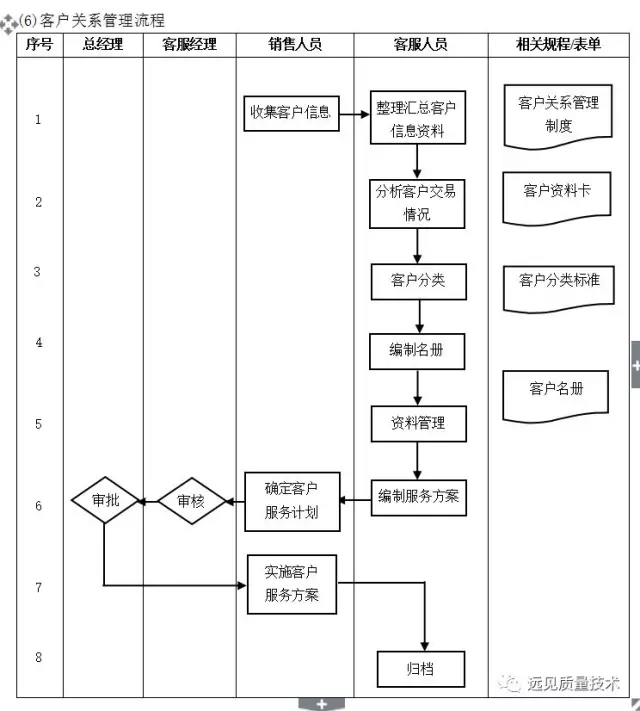 (6)客户关系管理流程

| 序号 | 总经理 | 客服经理 | 销售人员 | 客服人员 | 相关规程/表单 |
|---|---|---|---|---|---|
| 1 | | | 收集客户信息 | 整理汇总客户信息资料 | 客户关系管理制度 |
| 2 | | | | 分析客户交易情况 | 客户资料卡 |
| 3 | | | | 客户分类 | 客户分类标准 |
| 4 | | | | 编制名册 | 客户名册 |
| 5 | | | | 资料管理 | |
| 6 | 审批 | 审核 | 确定客户服务计划 | 编制服务方案 | |
| 7 | | | 实施客户服务方案 | | |
| 8 | | | | 归档 | |

远见质量技术